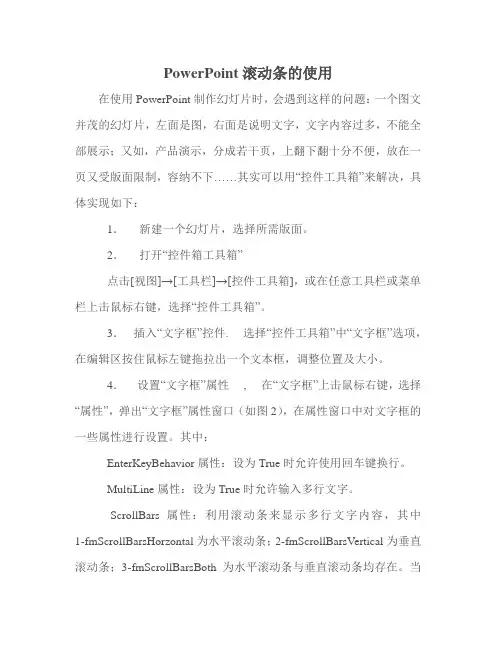 PowerPoint 滚动条的使用

在使用 PowerPoint 制作幻灯片时，会遇到这样的问题：一个图文并茂的幻灯片，左面是图，右面是说明文字，文字内容过多，不能全部展示；又如，产品演示，分成若干页，上翻下翻十分不便，放在一页又受版面限制，容纳不下……其实可以用“控件工具箱”来解决，具体实现如下：

1. 新建一个幻灯片，选择所需版面。

2. 打开“控件箱工具箱”

点击[视图]→[工具栏]→[控件工具箱]，或在任意工具栏或菜单栏上击鼠标右键，选择“控件工具箱”。

3. 插入“文字框”控件. 选择“控件工具箱”中“文字框”选项，在编辑区按住鼠标左键拖拉出一个文本框，调整位置及大小。

4. 设置“文字框”属性 , 在“文字框”上击鼠标右键，选择“属性”，弹出“文字框”属性窗口（如图 2），在属性窗口中对文字框的一些属性进行设置。其中：

EnterKeyBehavior 属性：设为 True 时允许使用回车键换行。

MultiLine 属性：设为 True 时允许输入多行文字。

ScrollBars 属性：利用滚动条来显示多行文字内容，其中 1-fmScrollBarsHorzontal 为水平滚动条；2-fmScrollBarsVertical 为垂直滚动条；3-fmScrollBarsBoth 为水平滚动条与垂直滚动条均存在。当